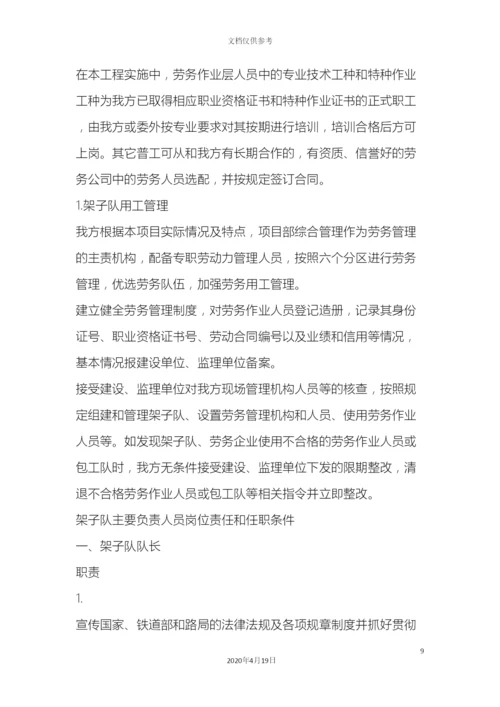 文档仅供参考

在本工程实施中，劳务作业层人员中的专业技术工种和特种作业工种为我方已取得相应职业资格证书和特种作业证书的正式职工，由我方或委外按专业要求对其按期进行培训，培训合格后方可上岗。其它普工可从和我方有长期合作的，有资质、信誉好的劳务公司中的劳务人员选配，并按规定签订合同。

1.架子队用工管理

我方根据本项目实际情况及特点，项目部综合管理作为劳务管理的主责机构，配备专职劳动力管理人员，按照六个分区进行劳务管理，优选劳务队伍，加强劳务用工管理。

建立健全劳务管理制度，对劳务作业人员登记造册，记录其身份证号、职业资格证书号、劳动合同编号以及业绩和信用等情况，基本情况报建设单位、监理单位备案。

接受建设、监理单位对我方现场管理机构人员等的核查，按照规定组建和管理架子队、设置劳务管理机构和人员、使用劳务作业人员等。如发现架子队、劳务企业使用不合格的劳务作业人员或包工队时，我方无条件接受建设、监理单位下发的限期整改，清退不合格劳务作业人员或包工队等相关指令并立即整改。

架子队主要负责人员岗位责任和任职条件

一、架子队队长

职责

1.

宣传国家、铁道部和路局的法律法规及各项规章制度并抓好贯彻

9

2020年4月19日